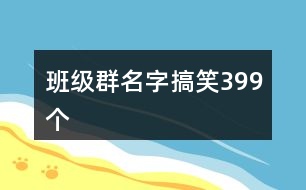 班级群名字搞笑399个